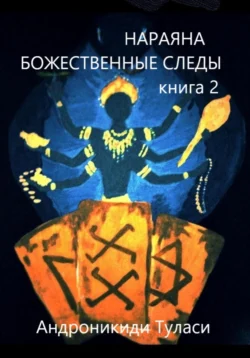 НАРАЯНА
БОЖЕСТВЕННЫЕ СЛЕДЫ
книга 2

Андроникиди Туласи